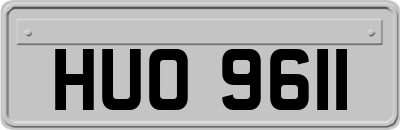 HUO 9611